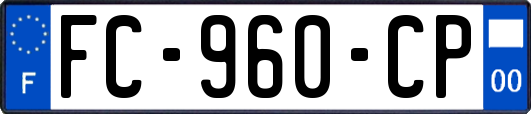 F

FC-960-CP

00